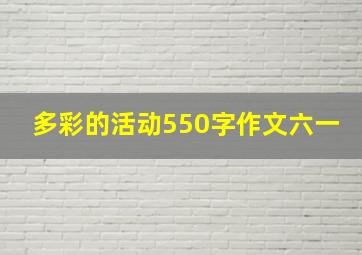 多彩的活动550字作文六一